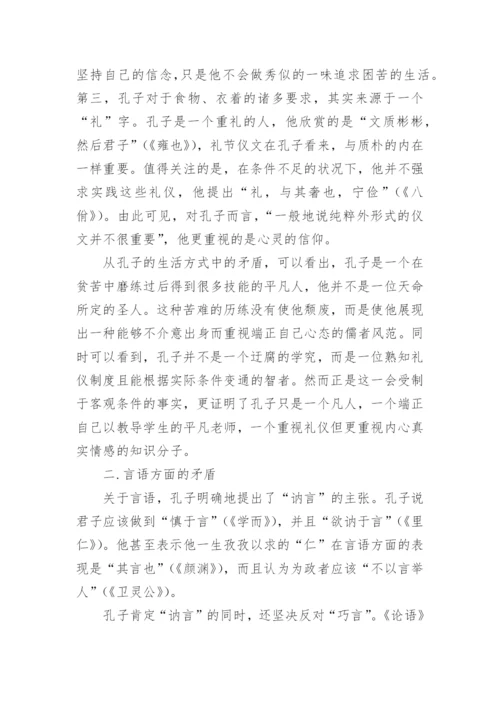 坚持自己的信念,只是他不会做秀似的一味追求困苦的生活。第三，孔子对于食物、衣着的诸多要求，其实来源于一个“礼”字。孔子是一个重礼的人，他欣赏的是“文质彬彬，然后君子”(《雍也》)，礼节仪文在孔子看来，与质朴的内在一样重要。值得关注的是，在条件不足的状况下，他并不强求实践这些礼仪，他提出“礼，与其奢也，宁俭”(《八佾》)。由此可见，对孔子而言，“一般地说纯粹外形式的仪文并不很重要”，他更重视的是心灵的信仰。

从孔子的生活方式中的矛盾，可以看出，孔子是一个在贫苦中磨练过后得到很多技能的平凡人，他并不是一位天命所定的圣人。这种苦难的历练没有使他颓废，而是使他展现出一种能够不介意出身而重视端正自己心态的儒者风范。同时可以看到，孔子并不是一个迂腐的学究，而是一位熟知礼仪制度且能根据实际条件变通的智者。然而正是这一会受制于客观条件的事实，更证明了孔子只是一个凡人，一个端正自己以教导学生的平凡老师，一个重视礼仪但更重视内心真实情感的知识分子。

二.言语方面的矛盾

关于言语，孔子明确地提出了“讷言”的主张。孔子说君子应该做到“慎于言”(《学而》)，并且“欲讷于言”(《里仁》)。他甚至表示他一生孜孜以求的“仁”在言语方面的表现是“其言也”(《颜渊》)，而且认为为政者应该“不以言举人”(《卫灵公》)。

孔子肯定“讷言”的同时，还坚决反对“巧言”。《论语》